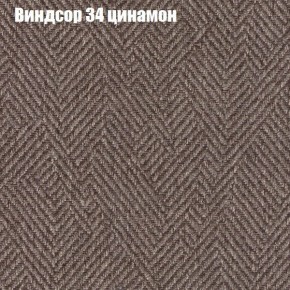 Виндсор 34 цинамон